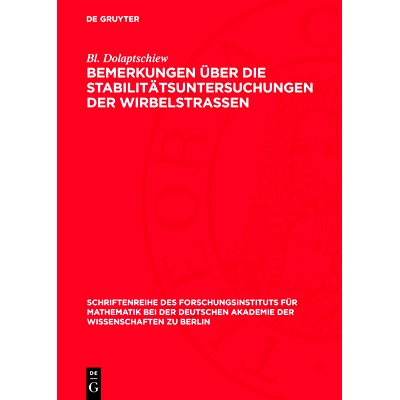 DE GRUYTER

Bl. Dolaptschiew

BEMERKUNGEN ÜBER DIE STABILITÄTSUNTERSUCHUNGEN DER WIRBELSTRASSEN

SCHRIFTENREIHE DES FORSCHUNGSINSTITUTS FÜR MATHEMATIK BEI DER DEUTSCHEN AKADEMIE DER WISSENSCHAFTEN ZU BERLIN

DE
G